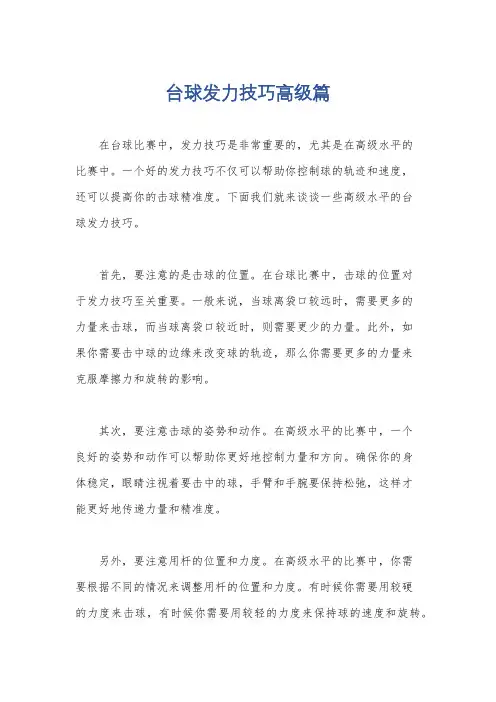 台球发力技巧高级篇

在台球比赛中，发力技巧是非常重要的，尤其是在高级水平的比赛中。一个好的发力技巧不仅可以帮助你控制球的轨迹和速度，还可以提高你的击球精准度。下面我们就来谈谈一些高级水平的台球发力技巧。

首先，要注意的是击球的位置。在台球比赛中，击球的位置对于发力技巧至关重要。一般来说，当球离袋口较远时，需要更多的力量来击球，而当球离袋口较近时，则需要更少的力量。此外，如果你需要击中球的边缘来改变球的轨迹，那么你需要更多的力量来克服摩擦力和旋转的影响。

其次，要注意击球的姿势和动作。在高级水平的比赛中，一个良好的姿势和动作可以帮助你更好地控制力量和方向。确保你的身体稳定，眼睛注视着要击中的球，手臂和手腕要保持松弛，这样才能更好地传递力量和精准度。

另外，要注意用杆的位置和力度。在高级水平的比赛中，你需要根据不同的情况来调整用杆的位置和力度。有时候你需要用较硬的力度来击球，有时候你需要用较轻的力度来保持球的速度和旋转。